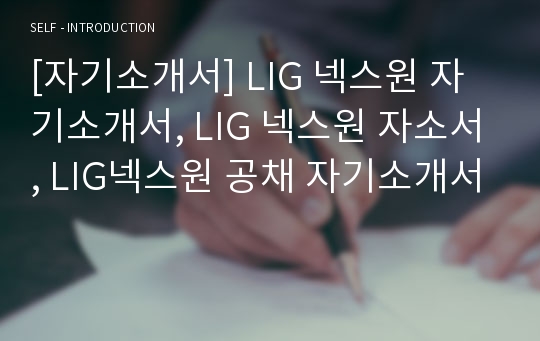 SELF - INTRODUCTION

[자기소개서] LIG 넥스원 자기소개서, LIG 넥스원 자소서, LIG넥스원 공채 자기소개서